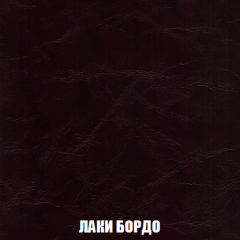 ЛАКИ БОРДО